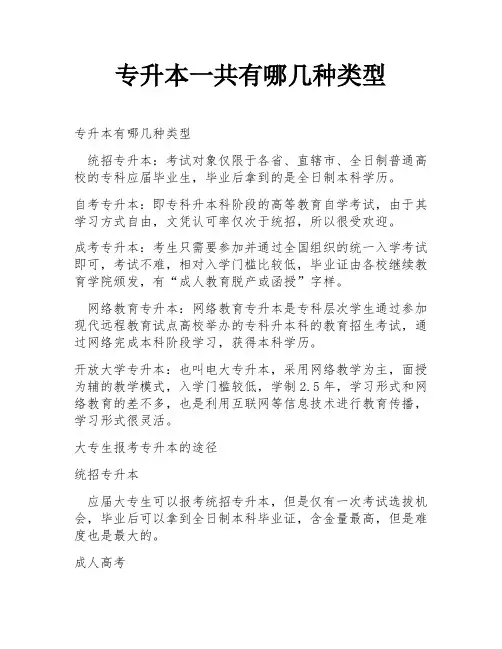 专升本一共有哪几种类型

专升本有哪几种类型

统招专升本：考试对象仅限于各省、直辖市、全日制普通高校的专科应届毕业生，毕业后拿到的是全日制本科学历。

自考专升本：即专科升本科阶段的高等教育自学考试，由于其学习方式自由，文凭认可率仅次于统招，所以很受欢迎。

成考专升本：考生只需要参加并通过全国组织的统一入学考试即可，考试不难，相对入学门槛比较低，毕业证由各校继续教育学院颁发，有“成人教育脱产或函授”字样。

网络教育专升本：网络教育专升本是专科层次学生通过参加现代远程教育试点高校举办的专科升本科的教育招生考试，通过网络完成本科阶段学习，获得本科学历。

开放大学专升本：也叫电大专升本，采用网络教学为主，面授为辅的教学模式，入学门槛较低，学制2.5年，学习形式和网络教育的差不多，也是利用互联网等信息技术进行教育传播，学习形式很灵活。

大专生报考专升本的途径

统招专升本

应届大专生可以报考统招专升本，但是仅有一次考试选拔机会，毕业后可以拿到全日制本科毕业证，含金量最高，但是难度也是最大的。

成人高考